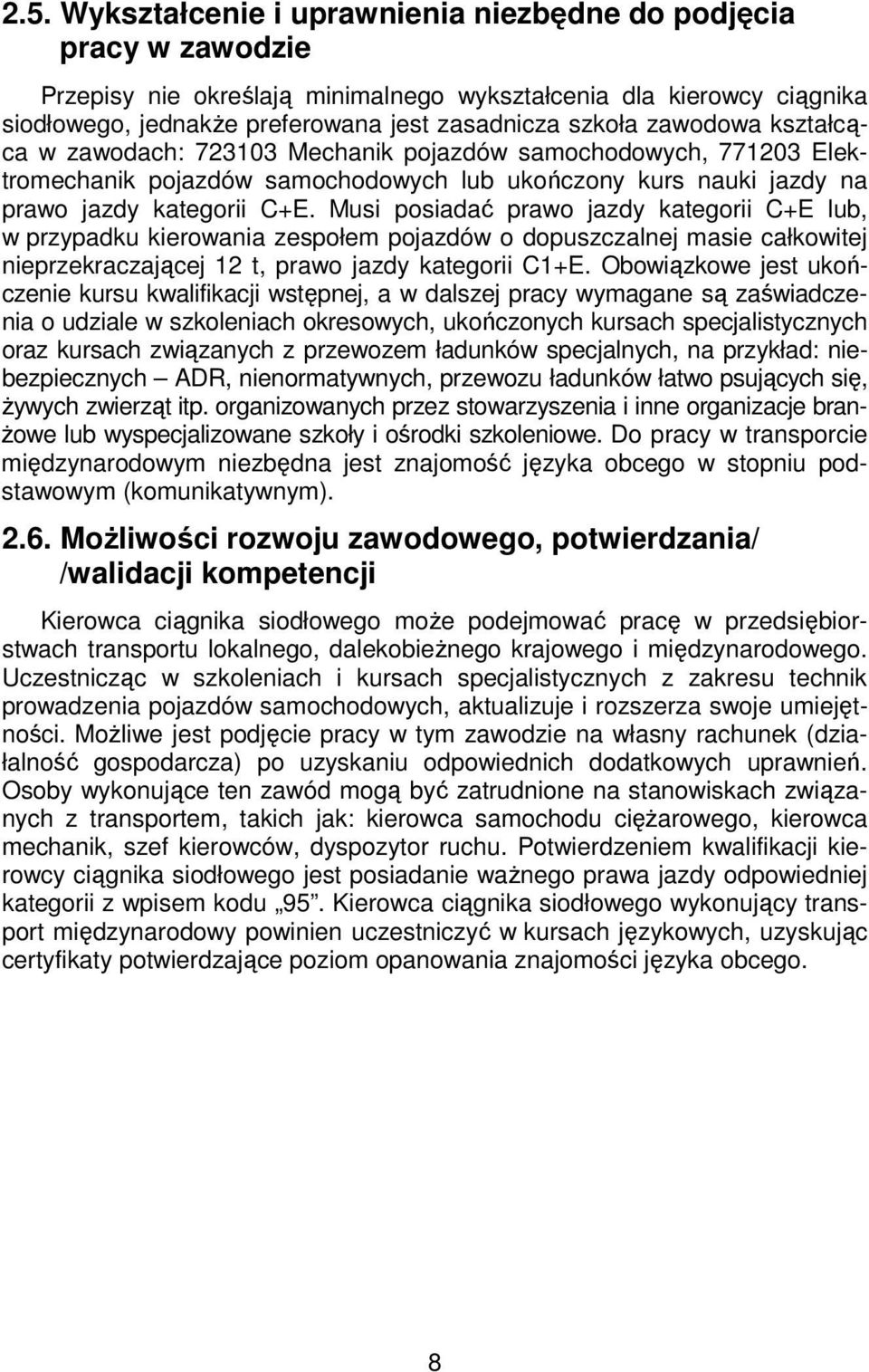 2.5. Wykształcenie i uprawnienia niezbędne do podjęcia pracy w zawodzie

Przepisy nie określają minimalnego wykształcenia dla kierowcy ciągnika siodłowego, jednakże preferowana jest zasadnicza szkoła zawodowa kształcąca w zawodach: 723103 Mechanik pojazdów samochodowych, 771203 Elektromechanik pojazdów samochodowych lub ukończony kurs nauki jazdy na prawo jazdy kategorii C+E. Musi posiadać prawo jazdy kategorii C+E lub, w przypadku kierowania zespołem pojazdów o dopuszczalnej masie całkowitej nieprzekraczającej 12 t, prawo jazdy kategorii C1+E. Obowiązkowe jest ukończenie kursu kwalifikacji wstępnej, a w dalszej pracy wymagane są zaświadczenia o udziale w szkoleniach okresowych, ukończonych kursach specjalistycznych oraz kursach związanych z przewozem ładunków specjalnych, na przykład: niebezpiecznych – ADR, nienormatywnych, przewozu ładunków łatwo psujących się, żywych zwierząt itp. organizowanych przez stowarzyszenia i inne organizacje branżowe lub wyspecjalizowane szkoły i ośrodki szkoleniowe. Do pracy w transporcie międzynarodowym niezbędna jest znajomość języka obcego w stopniu podstawowym (komunikatywnym).

2.6. Możliwości rozwoju zawodowego, potwierdzania/ /walidacji kompetencji

Kierowca ciągnika siodłowego może podejmować pracę w przedsiębiorstwach transportu lokalnego, dalekobieżnego krajowego i międzynarodowego. Uczestnicząc w szkoleniach i kursach specjalistycznych z zakresu technik prowadzenia pojazdów samochodowych, aktualizuje i rozszerza swoje umiejętności. Możliwe jest podjęcie pracy w tym zawodzie na własny rachunek (działalność gospodarcza) po uzyskaniu odpowiednich dodatkowych uprawnień. Osoby wykonujące ten zawód mogą być zatrudnione na stanowiskach związanych z transportem, takich jak: kierowca samochodu ciężarowego, kierowca mechanik, szef kierowców, dyspozytor ruchu. Potwierdzeniem kwalifikacji kierowcy ciągnika siodłowego jest posiadanie ważnego prawa jazdy odpowiedniej kategorii z wpisem kodu „95”. Kierowca ciągnika siodłowego wykonujący transport międzynarodowy powinien uczestniczyć w kursach językowych, uzyskując certyfikaty potwierdzające poziom opanowania znajomości języka obcego.

8